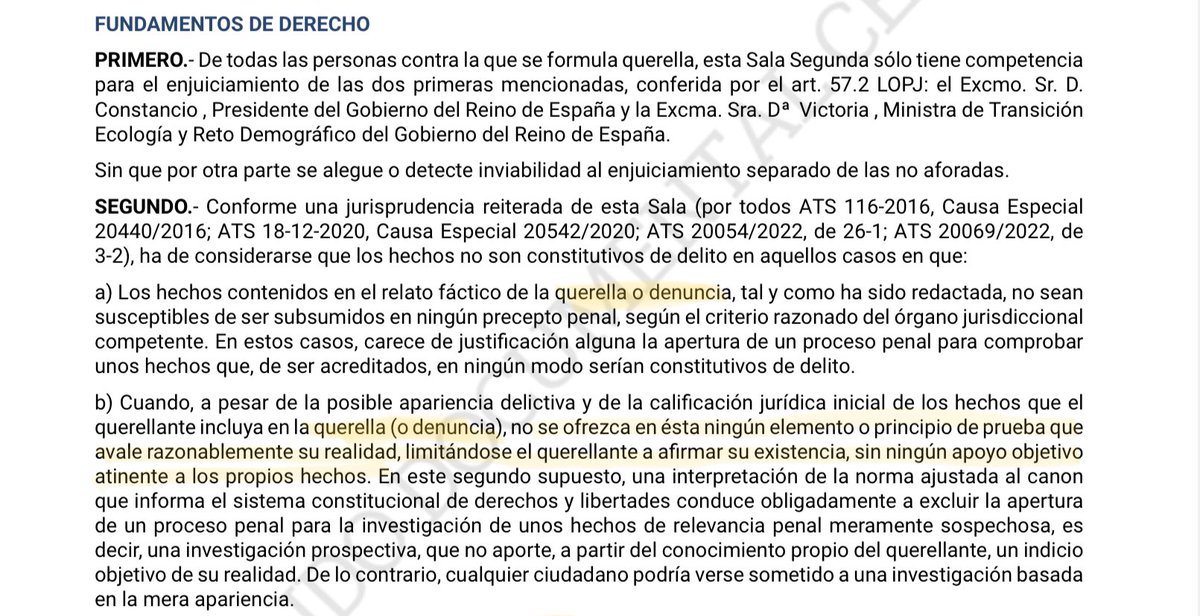 FUNDAMENTOS DE DERECHO

PRIMERO.- De todas las personas contra la que se formula querella, esta Sala Segunda sólo tiene competencia para el enjuiciamiento de las dos primeras mencionadas, conferida por el art. 57.2 LOPJ: el Excmo. Sr. D. Constancio , Presidente del Gobierno del Reino de España y la Excma. Sra. Dª Victoria , Ministra de Transición Ecología y Reto Demográfico del Gobierno del Reino de España.

Sin que por otra parte se alegue o detecte inviabilidad al enjuiciamiento separado de las no aforadas.

SEGUNDO.- Conforme una jurisprudencia reiterada de esta Sala (por todos ATS 116-2016, Causa Especial 20440/2016; ATS 18-12-2020, Causa Especial 20542/2020; ATS 20054/2022, de 26-1; ATS 20069/2022, de 3-2), ha de considerarse que los hechos no son constitutivos de delito en aquellos casos en que:

a) Los hechos contenidos en el relato fáctico de la querella o denuncia, tal y como ha sido redactada, no sean susceptibles de ser subsumidos en ningún precepto penal, según el criterio razonado del órgano jurisdiccional competente. En estos casos, carece de justificación alguna la apertura de un proceso penal para comprobar unos hechos que, de ser acreditados, en ningún modo serían constitutivos de delito.

b) Cuando, a pesar de la posible apariencia delictiva y de la calificación jurídica inicial de los hechos que el querellante incluya en la querella (o denuncia), no se ofrezca en ésta ningún elemento o principio de prueba que avale razonablemente su realidad, limitándose el querellante a afirmar su existencia, sin ningún apoyo objetivo atinente a los propios hechos. En este segundo supuesto, una interpretación de la norma ajustada al canon que informa el sistema constitucional de derechos y libertades conduce obligadamente a excluir la apertura de un proceso penal para la investigación de unos hechos de relevancia penal meramente sospechosa, es decir, una investigación prospectiva, que no aporte, a partir del conocimiento propio del querellante, un indicio objetivo de su realidad. De lo contrario, cualquier ciudadano podría verse sometido a una investigación basada en la mera apariencia.